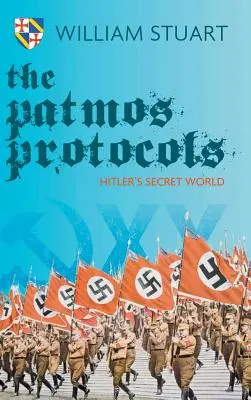 WILLIAM STUART

the patmos protocols

HITLER'S SECRET WORLD